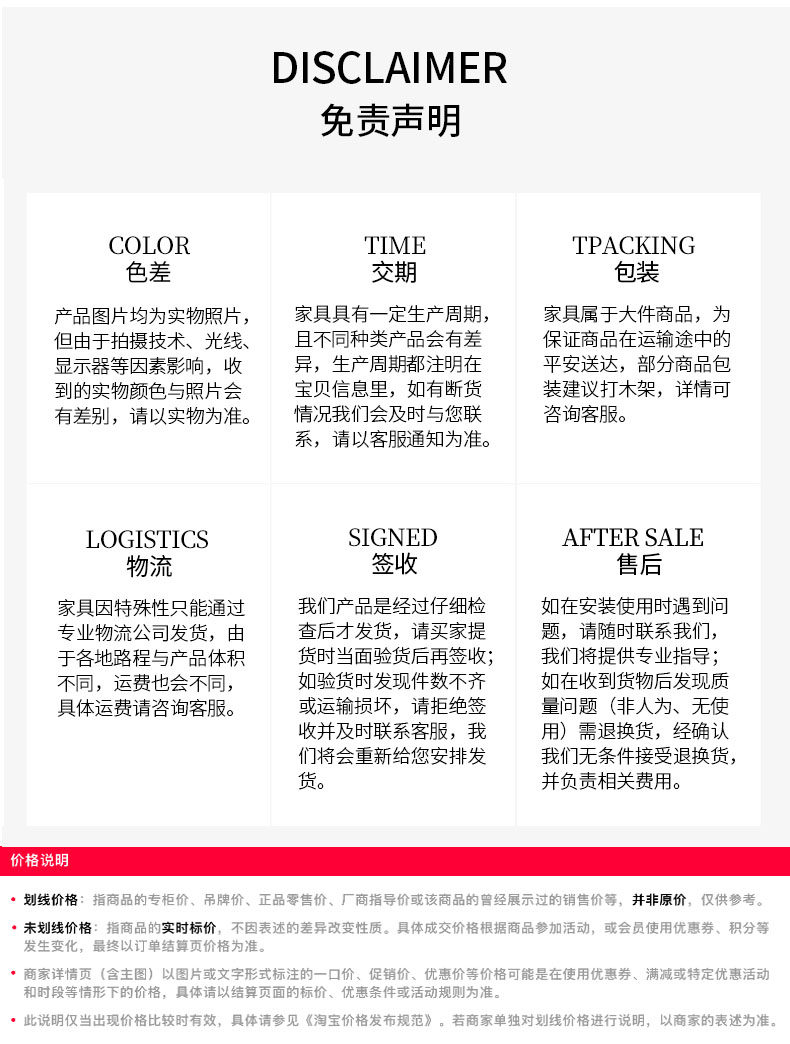 DISCLAIMER
免责声明

COLOR
色差

产品图片均为实物照片，但由于拍摄技术、光线、显示器等因素影响，收到的实物颜色与照片会有差别，请以实物为准。

TIME
交期

家具具有一定生产周期，且不同种类产品会有差异，生产周期都注明在宝贝信息里，如有断货情况我们会及时与您联系，请以客服通知为准。

TPACKING
包装

家具属于大件商品，为保证商品在运输途中的平安送达，部分商品包装建议打木架，详情可咨询客服。

LOGISTICS
物流

家具因特殊性只能通过专业物流公司发货，由于各地路程与产品体积不同，运费也会不同，具体运费请咨询客服。

SIGNED
签收

我们产品是经过仔细检查后才发货，请买家提货时当面验货后再签收；如验货时发现件数不齐或运输损坏，请拒绝签收并及时联系客服，我们将会重新给您安排发货。

AFTER SALE
售后

如在安装使用时遇到问题，请随时联系我们，我们将提供专业指导；如在收到货物后发现质量问题（非人为、无使用）需退换货，经确认我们无条件接受退换货，并负责相关费用。

价格说明

• 划线价格：指商品的专柜价、吊牌价、正品零售价、厂商指导价或该商品的曾经展示过的销售价等，并非原价，仅供参考。

• 未划线价格：指商品的实时标价，不因表述的差异改变性质。具体成交价格根据商品参加活动，或会员使用优惠券、积分等发生变化，最终以订单结算页价格为准。

• 商家详情页（含主图）以图片或文字形式标注的一口价、促销价、优惠价等价格可能是在使用优惠券、满减或特定优惠活动和时段等情形下的价格，具体请以结算页面的标价、优惠条件或活动规则为准。

• 此说明仅当出现价格比较时有效，具体请参见《淘宝价格发布规范》。若商家单独对划线价格进行说明，以商家的表述为准。